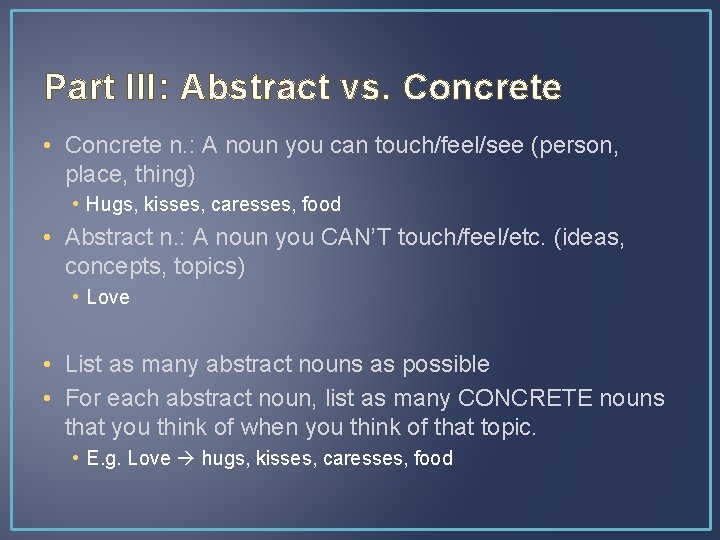 Part III: Abstract vs. Concrete

• Concrete n.: A noun you can touch/feel/see (person, place, thing)
• Hugs, kisses, caresses, food
• Abstract n.: A noun you CAN'T touch/feel/etc. (ideas, concepts, topics)
• Love

• List as many abstract nouns as possible
• For each abstract noun, list as many CONCRETE nouns that you think of when you think of that topic.
• E.g. Love → hugs, kisses, caresses, food